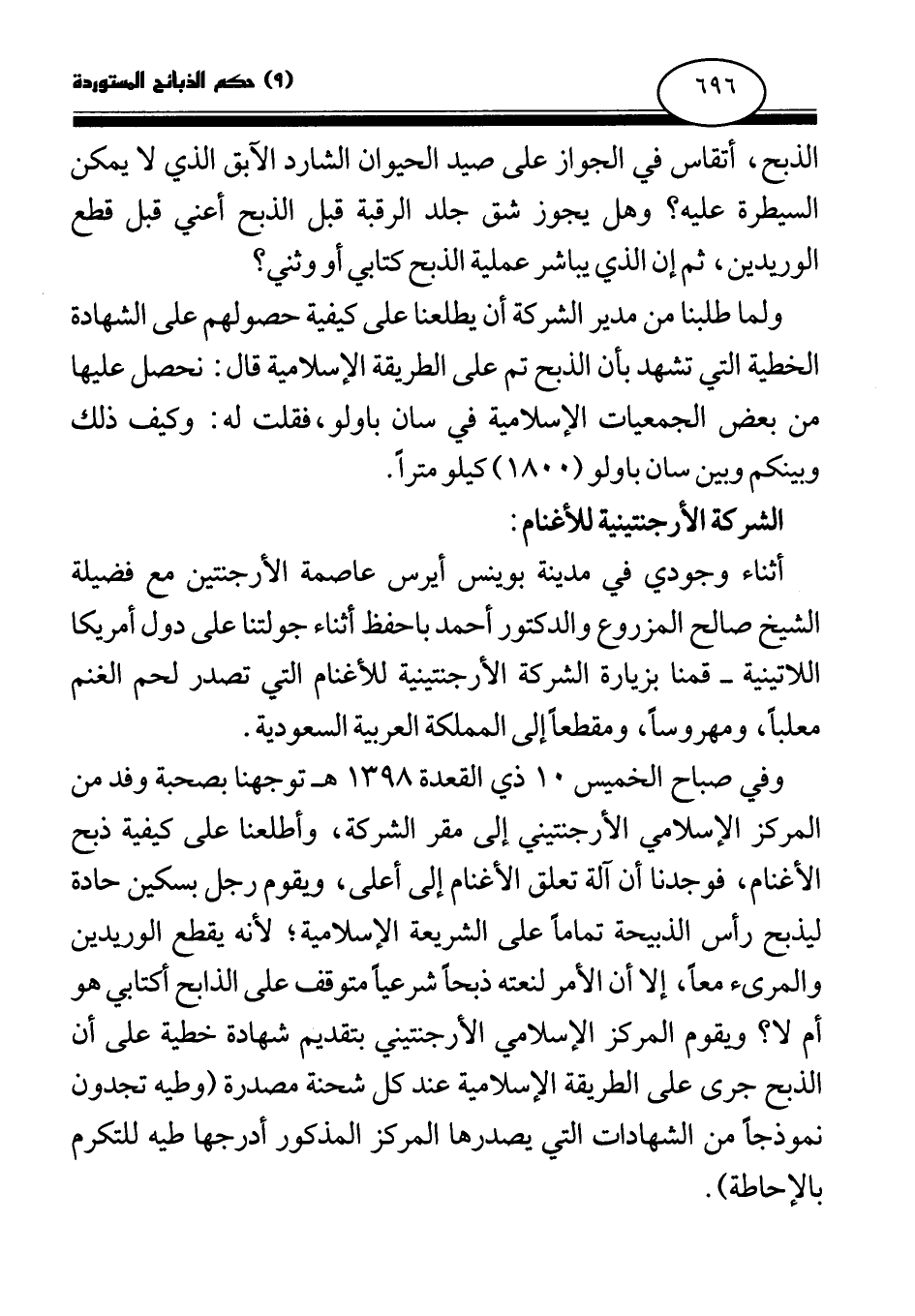 ٦٩٦

(٩) حكم الذبائح المستوردة

الذبح، أتقاس في الجواز على صيد الحيوان الشارد الآبق الذي لا يمكن السيطرة عليه؟ وهل يجوز شق جلد الرقبة قبل الذبح أعني قبل قطع الوريدين، ثم إن الذي يباشر عملية الذبح كتابي أو وثني؟

ولما طلبنا من مدير الشركة أن يطلعنا على كيفية حصولهم على الشهادة الخطية التي تشهد بأن الذبح تم على الطريقة الإسلامية قال: نحصل عليها من بعض الجمعيات الإسلامية في سان باولو، فقلت له: وكيف ذلك وبينكم وبين سان باولو (١٨٠٠) كيلو متراً.

الشركة الأرجنتينية للأغنام:

أثناء وجودي في مدينة بوينس أيرس عاصمة الأرجنتين مع فضيلة الشيخ صالح المزروع والدكتور أحمد باحفظ أثناء جولتنا على دول أمريكا اللاتينية ـ قمنا بزيارة الشركة الأرجنتينية للأغنام التي تصدر لحم الغنم معلباً، ومهروساً، ومقطعاً إلى المملكة العربية السعودية.

وفي صباح الخميس ١٠ ذي القعدة ١٣٩٨ هـ توجهنا بصحبة وفد من المركز الإسلامي الأرجنتيني إلى مقر الشركة، وأطلعنا على كيفية ذبح الأغنام، فوجدنا أن آلة تعلق الأغنام إلى أعلى، ويقوم رجل بسكين حادة ليذبح رأس الذبيحة تماماً على الشريعة الإسلامية؛ لأنه يقطع الوريدين والمريء معاً، إلا أن الأمر لنعته ذبحاً شرعياً متوقف على الذابح أكتابي هو أم لا؟ ويقوم المركز الإسلامي الأرجنتيني بتقديم شهادة خطية على أن الذبح جرى على الطريقة الإسلامية عند كل شحنة مصدرة (وطيه تجدون نموذجاً من الشهادات التي يصدرها المركز المذكور أدرجها طيه للتكرم بالإحاطة).